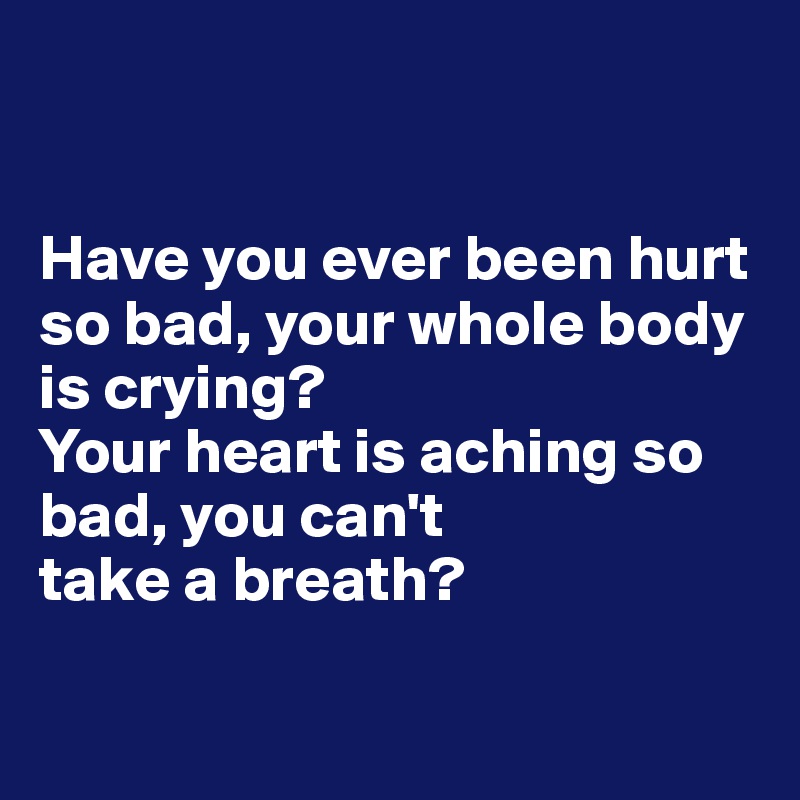 Have you ever been hurt so bad, your whole body is crying?
Your heart is aching so bad, you can't take a breath?